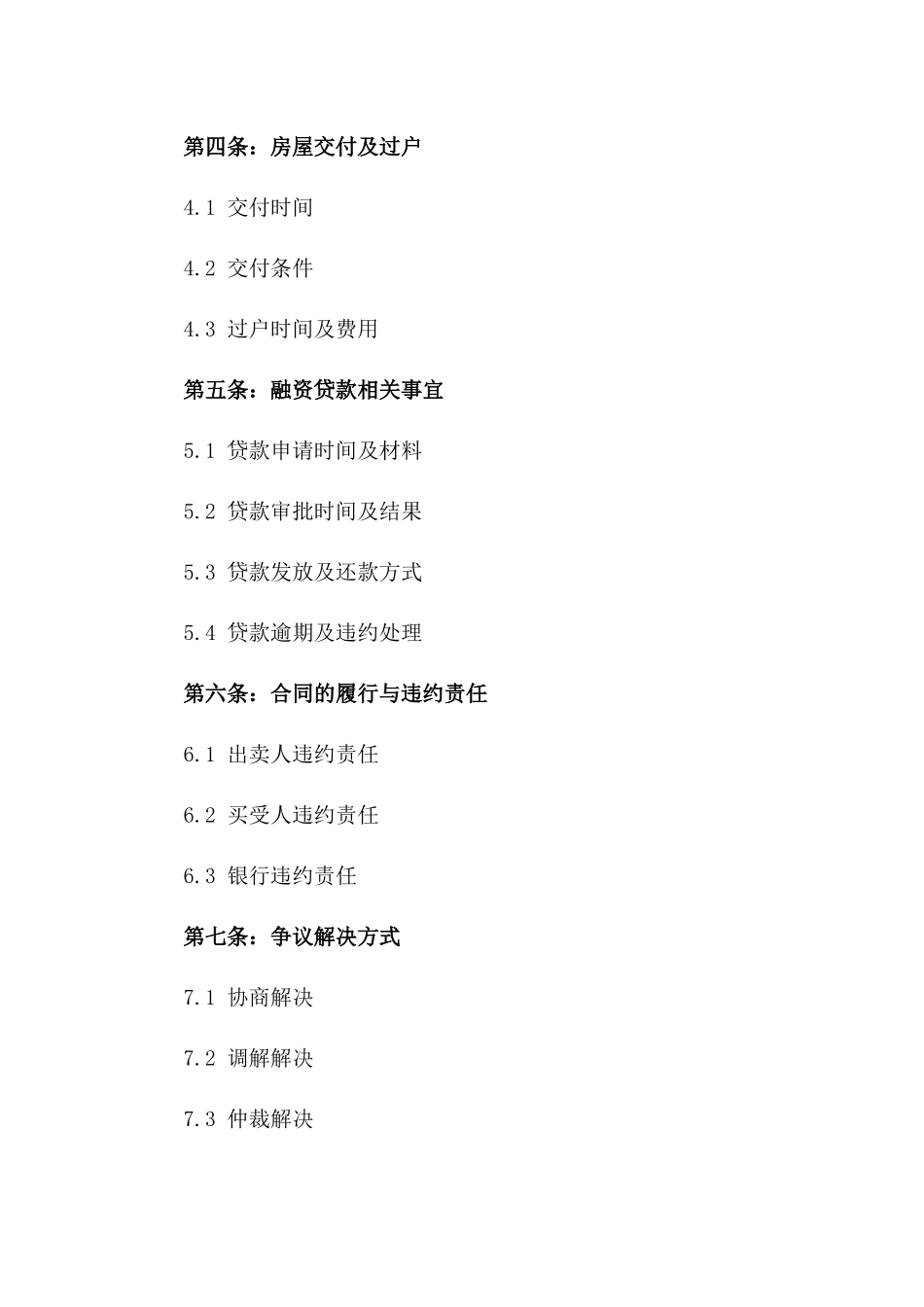 第四条：房屋交付及过户

4.1 交付时间

4.2 交付条件

4.3 过户时间及费用

第五条：融资贷款相关事宜

5.1 贷款申请时间及材料

5.2 贷款审批时间及结果

5.3 贷款发放及还款方式

5.4 贷款逾期及违约处理

第六条：合同的履行与违约责任

6.1 出卖人违约责任

6.2 买受人违约责任

6.3 银行违约责任

第七条：争议解决方式

7.1 协商解决

7.2 调解解决

7.3 仲裁解决